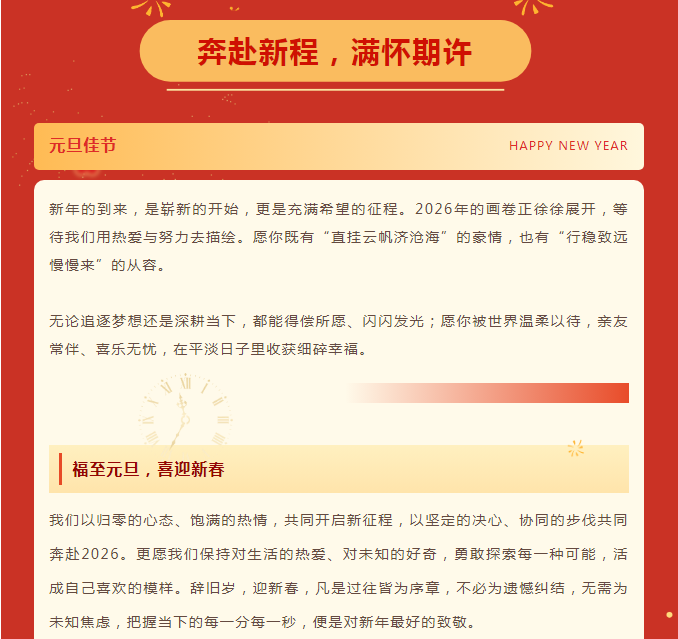 奔赴新程，满怀期许

元旦佳节

HAPPY NEW YEAR

新年的到来，是崭新的开始，更是充满希望的征程。2026年的画卷正徐徐展开，等待我们用热爱与努力去描绘。愿你既有“直挂云帆济沧海”的豪情，也有“行稳致远慢慢来”的从容。

无论追逐梦想还是深耕当下，都能得偿所愿、闪闪发光；愿你被世界温柔以待，亲友常伴、喜乐无忧，在平淡日子里收获细碎幸福。

福至元旦，喜迎新春

我们以归零的心态、饱满的热情，共同开启新征程，以坚定的决心、协同的步伐共同奔赴2026。更愿我们保持对生活的热爱、对未知的好奇，勇敢探索每一种可能，活成自己喜欢的模样。辞旧岁，迎新春，凡是过往皆为序章，不必为遗憾纠结，无需为未知焦虑，把握当下的每一分每一秒，便是对新年最好的致敬。